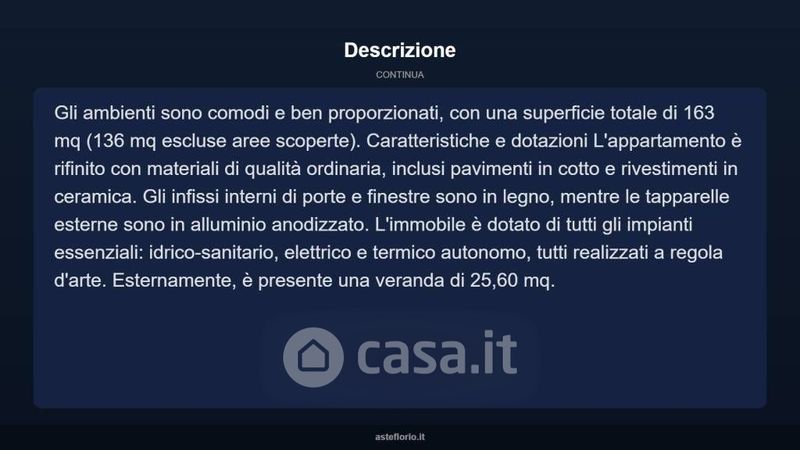 Descrizione

CONTINUA

Gli ambienti sono comodi e ben proporzionati, con una superficie totale di 163 mq (136 mq escluse aree scoperte). Caratteristiche e dotazioni L'appartamento è rifinito con materiali di qualità ordinaria, inclusi pavimenti in cotto e rivestimenti in ceramica. Gli infissi interni di porte e finestre sono in legno, mentre le tapparelle esterne sono in alluminio anodizzato. L'immobile è dotato di tutti gli impianti essenziali: idrico-sanitario, elettrico e termico autonomo, tutti realizzati a regola d'arte. Esternamente, è presente una veranda di 25,60 mq.

asteflorio.it

casa.it